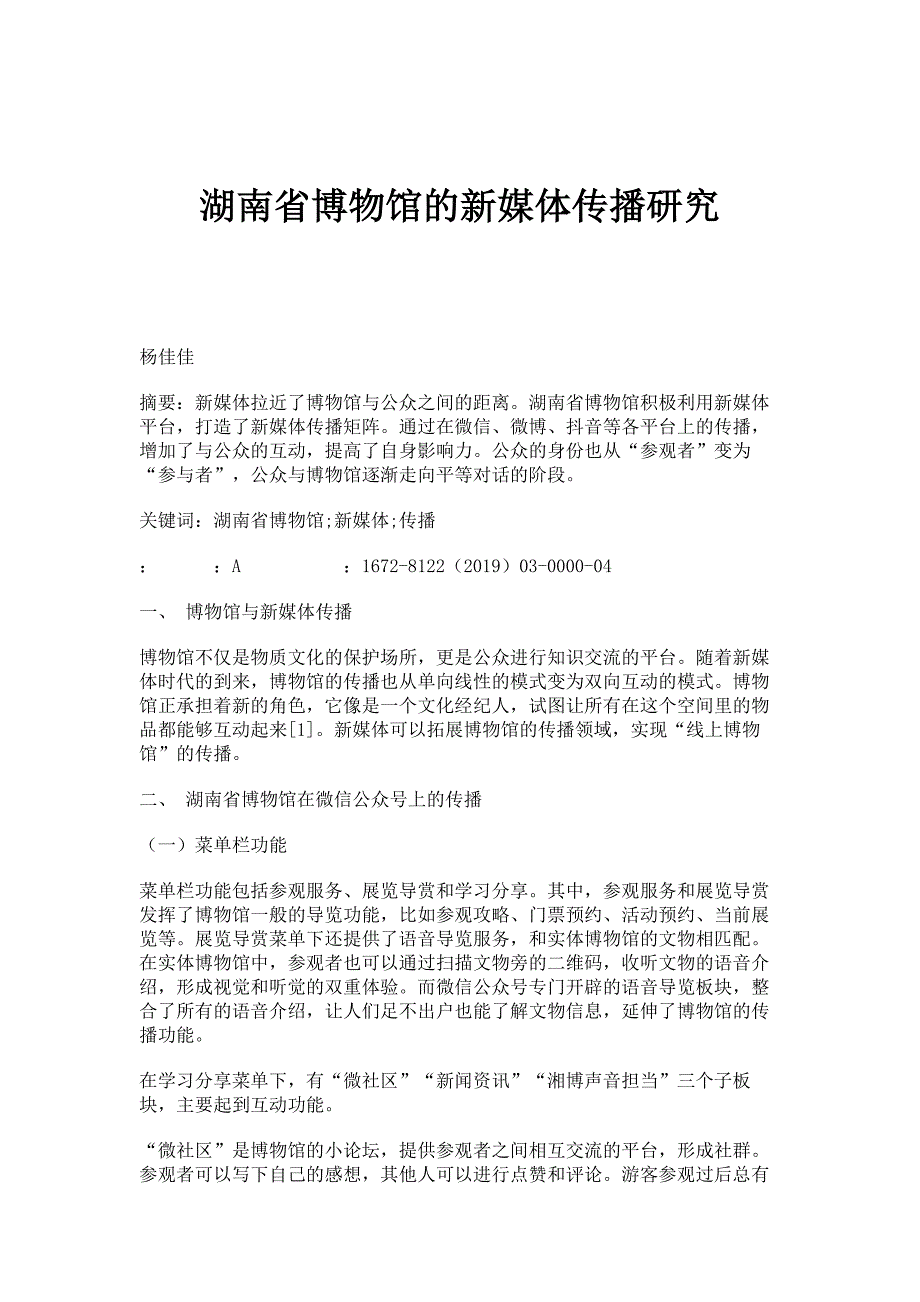 湖南省博物馆的新媒体传播研究

杨佳佳

摘要：新媒体拉近了博物馆与公众之间的距离。湖南省博物馆积极利用新媒体平台，打造了新媒体传播矩阵。通过在微信、微博、抖音等各平台上的传播，增加了与公众的互动，提高了自身影响力。公众的身份也从“参观者”变为“参与者”，公众与博物馆逐渐走向平等对话的阶段。

关键词：湖南省博物馆;新媒体;传播

：　　：A　　　：1672-8122（2019）03-0000-04

一、 博物馆与新媒体传播

博物馆不仅是物质文化的保护场所，更是公众进行知识交流的平台。随着新媒体时代的到来，博物馆的传播也从单向线性的模式变为双向互动的模式。博物馆正承担着新的角色，它像是一个文化经纪人，试图让所有在这个空间里的物品都能够互动起来[1]。新媒体可以拓展博物馆的传播领域，实现“线上博物馆”的传播。

二、 湖南省博物馆在微信公众号上的传播

（一）菜单栏功能

菜单栏功能包括参观服务、展览导赏和学习分享。其中，参观服务和展览导赏发挥了博物馆一般的导览功能，比如参观攻略、门票预约、活动预约、当前展览等。展览导赏菜单下还提供了语音导览服务，和实体博物馆的文物相匹配。在实体博物馆中，参观者也可以通过扫描文物旁的二维码，收听文物的语音介绍，形成视觉和听觉的双重体验。而微信公众号专门开辟的语音导览板块，整合了所有的语音介绍，让人们足不出户也能了解文物信息，延伸了博物馆的传播功能。

在学习分享菜单下，有“微社区”“新闻资讯”“湘博声音担当”三个子板块，主要起到互动功能。

“微社区”是博物馆的小论坛，提供参观者之间相互交流的平台，形成社群。参观者可以写下自己的感想，其他人可以进行点赞和评论。游客参观过后总有